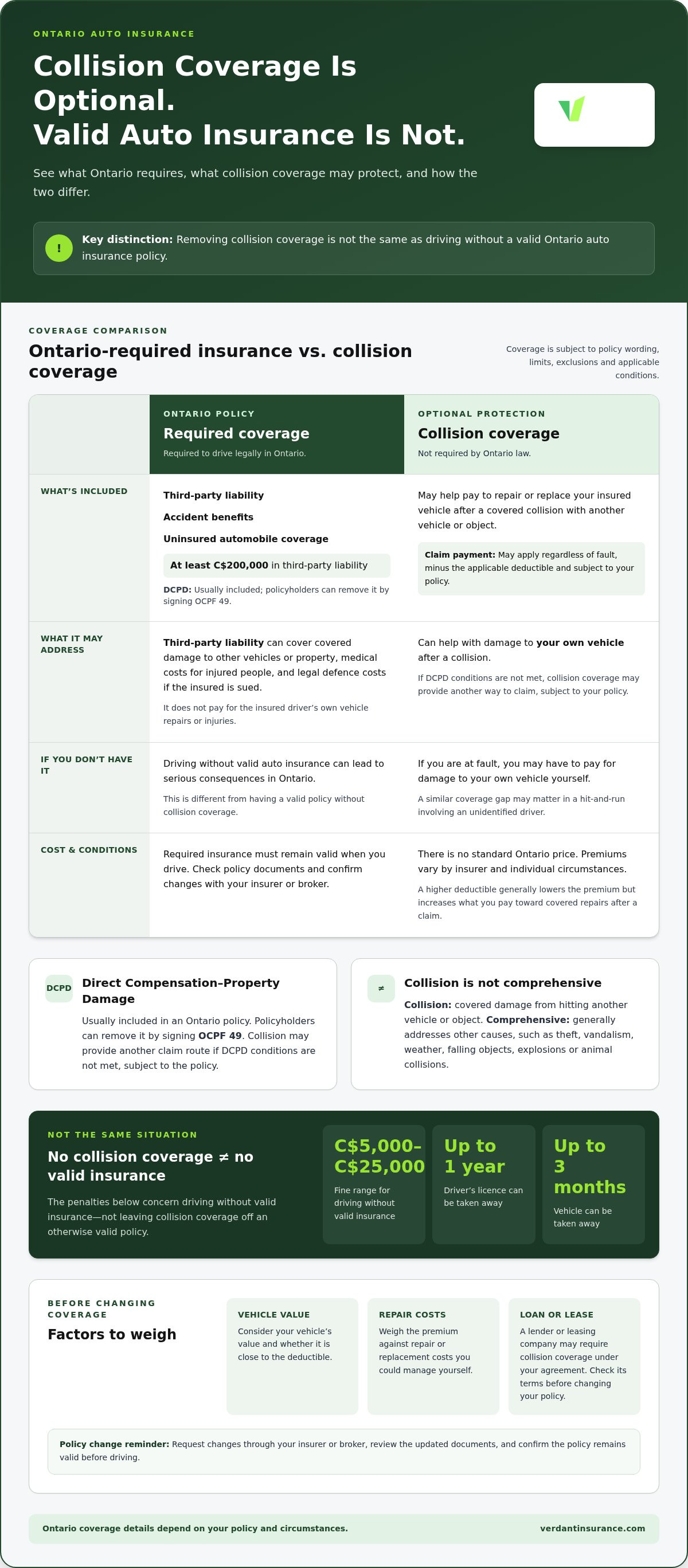 ONTARIO AUTO INSURANCE

Collision Coverage Is Optional.
Valid Auto Insurance Is Not.

See what Ontario requires, what collision coverage may protect, and how the two differ.

!

Key distinction: Removing collision coverage is not the same as driving without a valid Ontario auto insurance policy.

COVERAGE COMPARISON

Ontario-required insurance vs. collision coverage

Coverage is subject to policy wording, limits, exclusions and applicable conditions.

| | ONTARIO POLICY Required coverage Required to drive legally in Ontario. | OPTIONAL PROTECTION Collision coverage Not required by Ontario law. |
|---|---|---|
| WHAT'S INCLUDED | Third-party liability Accident benefits Uninsured automobile coverage At least C$200,000 in third-party liability DCPD: Usually included; policyholders can remove it by signing OCPF 49. | May help pay to repair or replace your insured vehicle after a covered collision with another vehicle or object. Claim payment: May apply regardless of fault, minus the applicable deductible and subject to your policy. |
| WHAT IT MAY ADDRESS | Third-party liability can cover covered damage to other vehicles or property, medical costs for injured people, and legal defence costs if the insured is sued. It does not pay for the insured driver's own vehicle repairs or injuries. | Can help with damage to your own vehicle after a collision. If DCPD conditions are not met, collision coverage may provide another way to claim, subject to your policy. |
| IF YOU DON'T HAVE IT | Driving without valid auto insurance can lead to serious consequences in Ontario. This is different from having a valid policy without collision coverage. | If you are at fault, you may have to pay for damage to your own vehicle yourself. A similar coverage gap may matter in a hit-and-run involving an unidentified driver. |
| COST & CONDITIONS | Required insurance must remain valid when you drive. Check policy documents and confirm changes with your insurer or broker. | There is no standard Ontario price. Premiums vary by insurer and individual circumstances. A higher deductible generally lowers the premium but increases what you pay toward covered repairs after a claim. |

DCPD
Direct Compensation–Property Damage
Usually included in an Ontario policy. Policyholders can remove it by signing OCPF 49. Collision may provide another claim route if DCPD conditions are not met, subject to the policy.

≠
Collision is not comprehensive
Collision: covered damage from hitting another vehicle or object. Comprehensive: generally addresses other causes, such as theft, vandalism, weather, falling objects, explosions or animal collisions.

NOT THE SAME SITUATION
No collision coverage ≠ no valid insurance
The penalties below concern driving without valid insurance—not leaving collision coverage off an otherwise valid policy.

C$5,000–C$25,000
Fine range for driving without valid insurance

Up to 1 year
Driver's licence can be taken away

Up to 3 months
Vehicle can be taken away

BEFORE CHANGING COVERAGE
Factors to weigh

VEHICLE VALUE
Consider your vehicle's value and whether it is close to the deductible.

REPAIR COSTS
Weigh the premium against repair or replacement costs you could manage yourself.

LOAN OR LEASE
A lender or leasing company may require collision coverage under your agreement. Check its terms before changing your policy.

Policy change reminder: Request changes through your insurer or broker, review the updated documents, and confirm the policy remains valid before driving.

Ontario coverage details depend on your policy and circumstances.
verdantinsurance.com